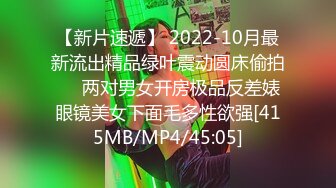 【新片速遞】2022-10月最新流出精品绿叶震动圆床偷拍 两对男女开房极品反差婊眼镜美女下面毛多性欲强[415MB/MP4/45:05]